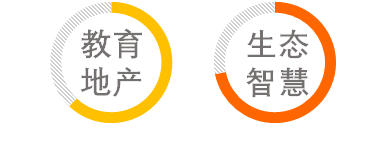 教育
地产

生态
智慧